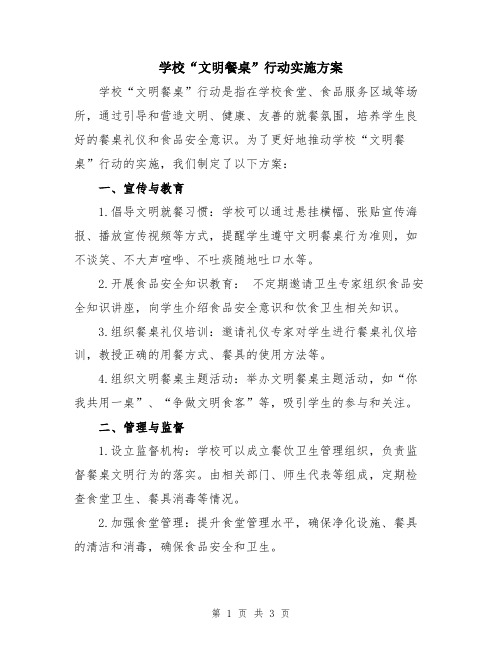 学校“文明餐桌”行动实施方案

学校“文明餐桌”行动是指在学校食堂、食品服务区域等场所，通过引导和营造文明、健康、友善的就餐氛围，培养学生良好的餐桌礼仪和食品安全意识。为了更好地推动学校“文明餐桌”行动的实施，我们制定了以下方案：

一、宣传与教育

1.倡导文明就餐习惯：学校可以通过悬挂横幅、张贴宣传海报、播放宣传视频等方式，提醒学生遵守文明餐桌行为准则，如不谈笑、不大声喧哗、不吐痰随地吐口水等。

2.开展食品安全知识教育： 不定期邀请卫生专家组织食品安全知识讲座，向学生介绍食品安全意识和饮食卫生相关知识。

3.组织餐桌礼仪培训：邀请礼仪专家对学生进行餐桌礼仪培训，教授正确的用餐方式、餐具的使用方法等。

4.组织文明餐桌主题活动：举办文明餐桌主题活动，如“你我共用一桌”、“争做文明食客”等，吸引学生的参与和关注。

二、管理与监督

1.设立监督机构：学校可以成立餐饮卫生管理组织，负责监督餐桌文明行为的落实。由相关部门、师生代表等组成，定期检查食堂卫生、餐具消毒等情况。

2.加强食堂管理：提升食堂管理水平，确保净化设施、餐具的清洁和消毒，确保食品安全和卫生。

第 1 页 共 3 页